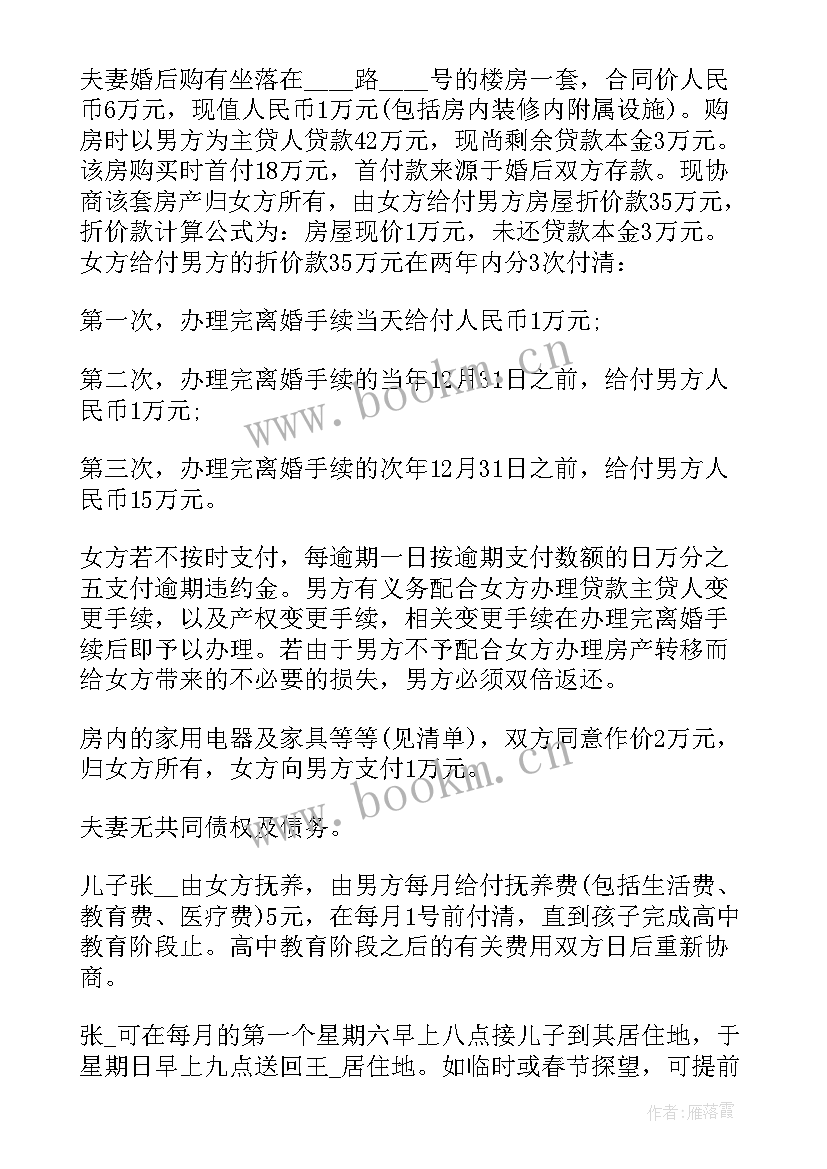 夫妻婚后购有坐落在____路____号的楼房一套，合同价人民币6万元，现值人民币1万元(包括房内装修内附属设施)。购房时以男方为主贷人贷款42万元，现尚剩余贷款本金3万元。该房购买时首付18万元，首付款来源于婚后双方存款。现协商该套房产归女方所有，由女方给付男方房屋折价款35万元，折价款计算公式为：房屋现价1万元，未还贷款本金3万元。女方给付男方的折价款35万元在两年内分3次付清：

第一次，办理完离婚手续当天给付人民币1万元;

第二次，办理完离婚手续的当年12月31日之前，给付男方人民币1万元;

第三次，办理完离婚手续的次年12月31日之前，给付男方人民币15万元。

女方若不按时支付，每逾期一日按逾期支付数额的日万分之五支付逾期违约金。男方有义务配合女方办理贷款主贷人变更手续，以及产权变更手续，相关变更手续在办理完离婚手续后即予以办理。若由于男方不予配合女方办理房产转移而给女方带来的不必要的损失，男方必须双倍返还。

房内的家用电器及家具等等(见清单)，双方同意作价2万元，归女方所有，女方向男方支付1万元。

夫妻无共同债权及债务。

儿子张__由女方抚养，由男方每月给付抚养费(包括生活费、教育费、医疗费)5元，在每月1号前付清，直到孩子完成高中教育阶段止。高中教育阶段之后的有关费用双方日后重新协商。

张_可在每月的第一个星期六早上八点接儿子到其居住地，于星期日早上九点送回王_居住地。如临时或春节探望，可提前

www.bookm.cn
www.bookm.cn
作者：雁落霞